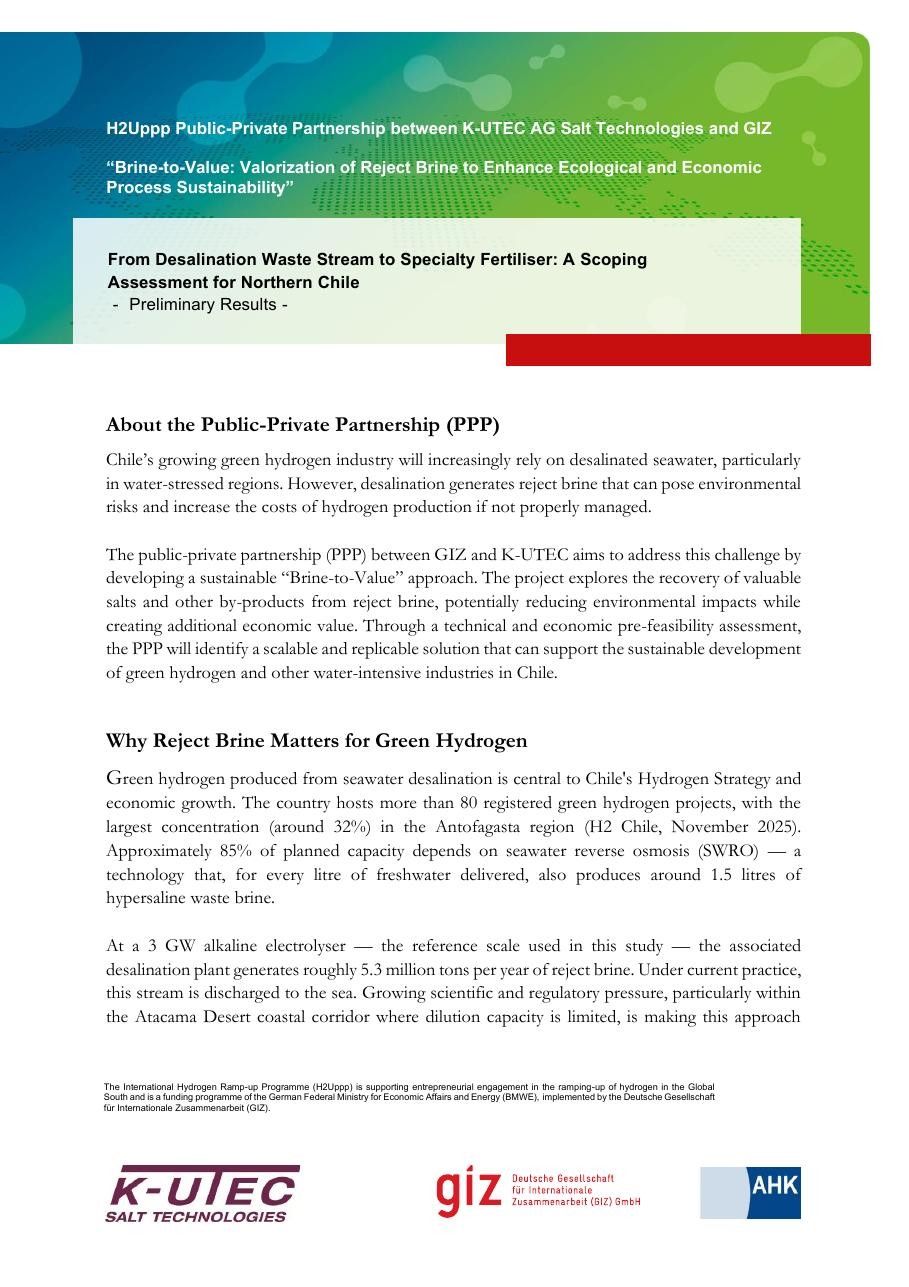 H2Uppp Public-Private Partnership between K-UTEC AG Salt Technologies and GIZ

"Brine-to-Value: Valorization of Reject Brine to Enhance Ecological and Economic Process Sustainability"

From Desalination Waste Stream to Specialty Fertiliser: A Scoping Assessment for Northern Chile
- Preliminary Results -

About the Public-Private Partnership (PPP)

Chile's growing green hydrogen industry will increasingly rely on desalinated seawater, particularly in water-stressed regions. However, desalination generates reject brine that can pose environmental risks and increase the costs of hydrogen production if not properly managed.

The public-private partnership (PPP) between GIZ and K-UTEC aims to address this challenge by developing a sustainable "Brine-to-Value" approach. The project explores the recovery of valuable salts and other by-products from reject brine, potentially reducing environmental impacts while creating additional economic value. Through a technical and economic pre-feasibility assessment, the PPP will identify a scalable and replicable solution that can support the sustainable development of green hydrogen and other water-intensive industries in Chile.

Why Reject Brine Matters for Green Hydrogen

Green hydrogen produced from seawater desalination is central to Chile's Hydrogen Strategy and economic growth. The country hosts more than 80 registered green hydrogen projects, with the largest concentration (around 32%) in the Antofagasta region (H2 Chile, November 2025). Approximately 85% of planned capacity depends on seawater reverse osmosis (SWRO) — a technology that, for every litre of freshwater delivered, also produces around 1.5 litres of hypersaline waste brine.

At a 3 GW alkaline electrolyser — the reference scale used in this study — the associated desalination plant generates roughly 5.3 million tons per year of reject brine. Under current practice, this stream is discharged to the sea. Growing scientific and regulatory pressure, particularly within the Atacama Desert coastal corridor where dilution capacity is limited, is making this approach

The International Hydrogen Ramp-up Programme (H2Uppp) is supporting entrepreneurial engagement in the ramping-up of hydrogen in the Global South and is a funding programme of the German Federal Ministry for Economic Affairs and Energy (BMWE), implemented by the Deutsche Gesellschaft für Internationale Zusammenarbeit (GIZ).

K-UTEC
SALT TECHNOLOGIES

giz Deutsche Gesellschaft für Internationale Zusammenarbeit (GIZ) GmbH

AHK